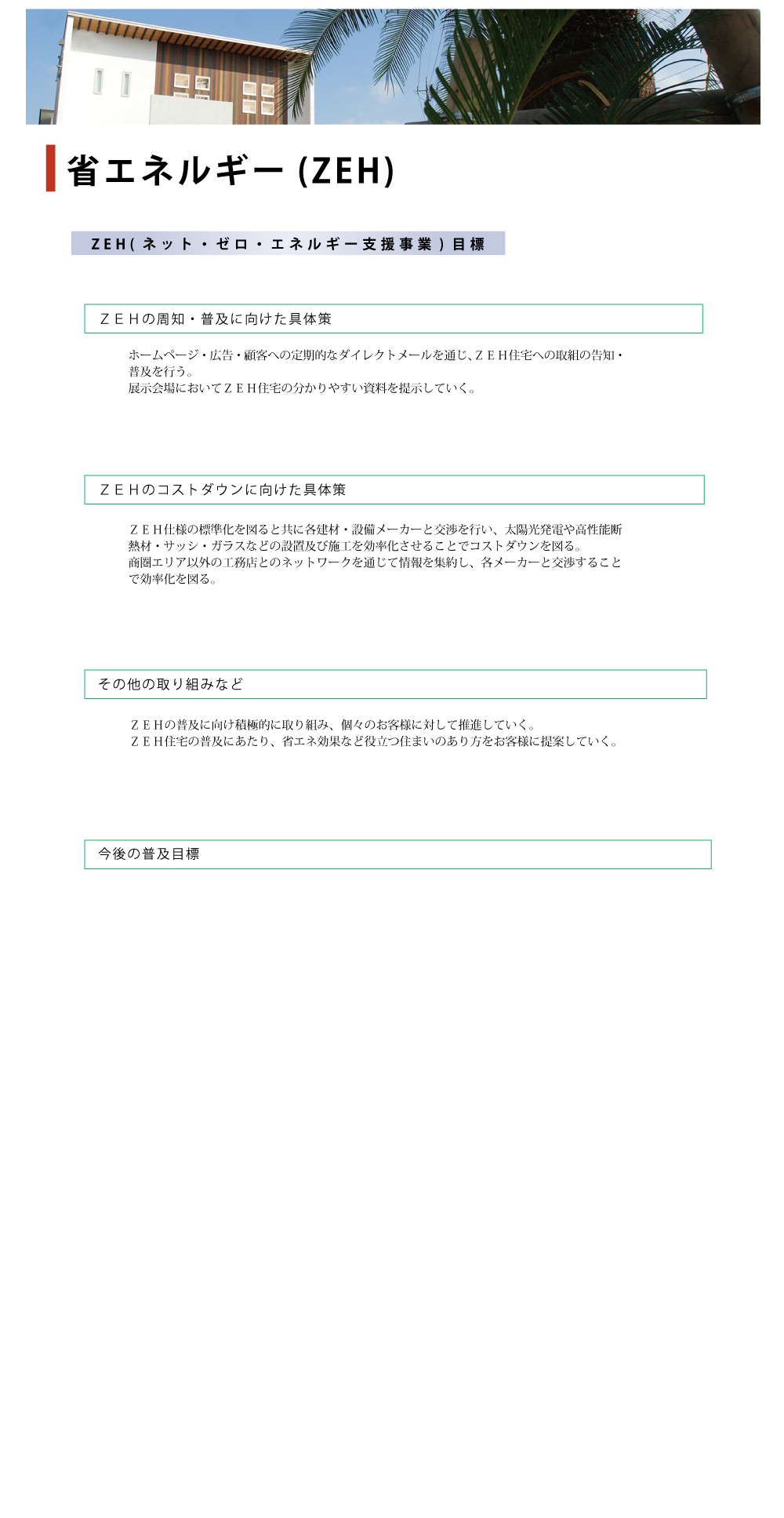 省エネルギー (ZEH)

ZEH(ネット・ゼロ・エネルギー支援事業)目標

ＺＥＨの周知・普及に向けた具体策

ホームページ・広告・顧客への定期的なダイレクトメールを通じ、ＺＥＨ住宅への取組の告知・普及を行う。
展示会場においてＺＥＨ住宅の分かりやすい資料を提示していく。

ＺＥＨのコストダウンに向けた具体策

ＺＥＨ仕様の標準化を図ると共に各建材・設備メーカーと交渉を行い、太陽光発電や高性能断熱材・サッシ・ガラスなどの設置及び施工を効率化させることでコストダウンを図る。
商圏エリア以外の工務店とのネットワークを通じて情報を集約し、各メーカーと交渉することで効率化を図る。

その他の取り組みなど

ＺＥＨの普及に向け積極的に取り組み、個々のお客様に対して推進していく。
ＺＥＨ住宅の普及にあたり、省エネ効果など役立つ住まいのあり方をお客様に提案していく。

今後の普及目標